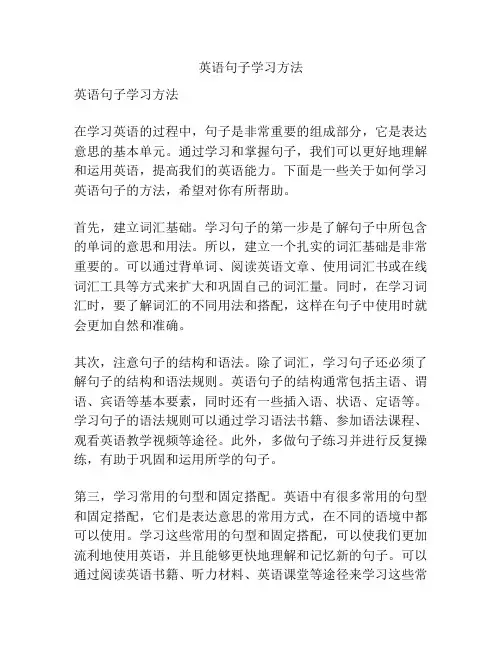 英语句子学习方法

英语句子学习方法

在学习英语的过程中，句子是非常重要的组成部分，它是表达意思的基本单元。通过学习和掌握句子，我们可以更好地理解和运用英语，提高我们的英语能力。下面是一些关于如何学习英语句子的方法，希望对你有所帮助。

首先，建立词汇基础。学习句子的第一步是了解句子中所包含的单词的意思和用法。所以，建立一个扎实的词汇基础是非常重要的。可以通过背单词、阅读英语文章、使用词汇书或在线词汇工具等方式来扩大和巩固自己的词汇量。同时，在学习词汇时，要了解词汇的不同用法和搭配，这样在句子中使用时就会更加自然和准确。

其次，注意句子的结构和语法。除了词汇，学习句子还必须了解句子的结构和语法规则。英语句子的结构通常包括主语、谓语、宾语等基本要素，同时还有一些插入语、状语、定语等。学习句子的语法规则可以通过学习语法书籍、参加语法课程、观看英语教学视频等途径。此外，多做句子练习并进行反复操练，有助于巩固和运用所学的句子。

第三，学习常用的句型和固定搭配。英语中有很多常用的句型和固定搭配，它们是表达意思的常用方式，在不同的语境中都可以使用。学习这些常用的句型和固定搭配，可以使我们更加流利地使用英语，并且能够更快地理解和记忆新的句子。可以通过阅读英语书籍、听力材料、英语课堂等途径来学习这些常